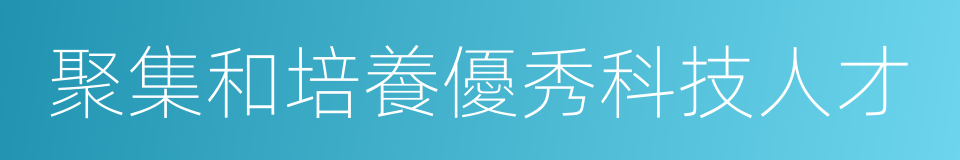 聚集和培養優秀科技人才